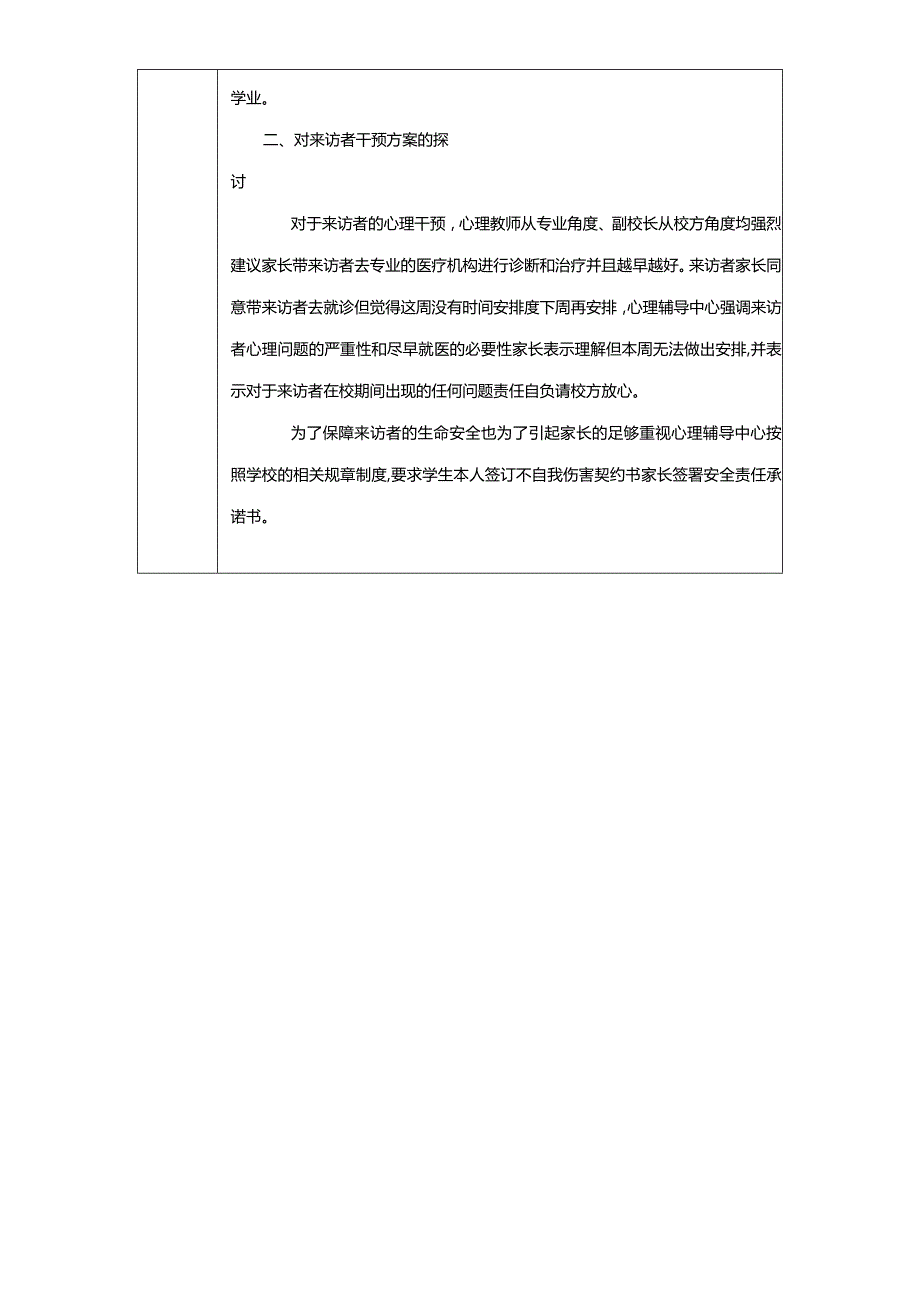 学业。

二、对来访者干预方案的探讨

对于来访者的心理干预，心理教师从专业角度、副校长从校方角度均强烈建议家长带来访者去专业的医疗机构进行诊断和治疗并且越早越好。来访者家长同意带来访者去就诊但觉得这周没有时间安排度下周再安排，心理辅导中心强调来访者心理问题的严重性和尽早就医的必要性家长表示理解但本周无法做出安排,并表示对于来访者在校期间出现的任何问题责任自负请校方放心。

为了保障来访者的生命安全也为了引起家长的足够重视心理辅导中心按照学校的相关规章制度,要求学生本人签订不自我伤害契约书家长签署安全责任承诺书。